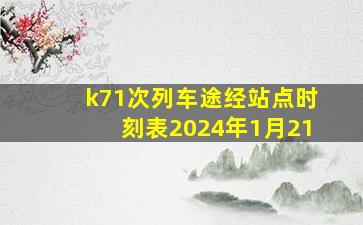 k71次列车途经站点时刻表2024年1月21